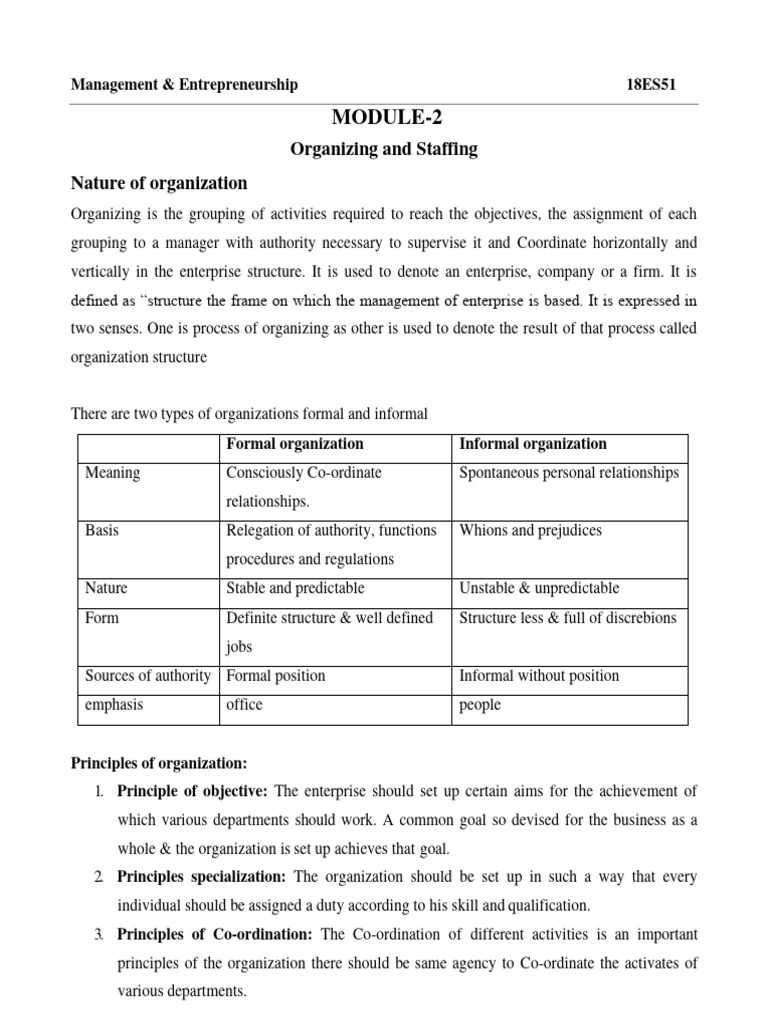 Management & Entrepreneurship 18ES51

MODULE-2

Organizing and Staffing

Nature of organization

Organizing is the grouping of activities required to reach the objectives, the assignment of each grouping to a manager with authority necessary to supervise it and Coordinate horizontally and vertically in the enterprise structure. It is used to denote an enterprise, company or a firm. It is defined as "structure the frame on which the management of enterprise is based. It is expressed in two senses. One is process of organizing as other is used to denote the result of that process called organization structure

There are two types of organizations formal and informal

| | Formal organization | Informal organization |
|---|---|---|
| Meaning | Consciously Co-ordinate relationships. | Spontaneous personal relationships |
| Basis | Relegation of authority, functions procedures and regulations | Whions and prejudices |
| Nature | Stable and predictable | Unstable & unpredictable |
| Form | Definite structure & well defined jobs | Structure less & full of discrebions |
| Sources of authority | Formal position | Informal without position |
| emphasis | office | people |

Principles of organization:

1. Principle of objective: The enterprise should set up certain aims for the achievement of which various departments should work. A common goal so devised for the business as a whole & the organization is set up achieves that goal.

2. Principles specialization: The organization should be set up in such a way that every individual should be assigned a duty according to his skill and qualification.

3. Principles of Co-ordination: The Co-ordination of different activities is an important principles of the organization there should be same agency to Co-ordinate the activates of various departments.